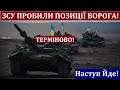 ЗСУ ПРОБИЛИ ПОЗИЦІЇ ВОРОГА!

ТЕРМІНОВО!

Наступ Йде!